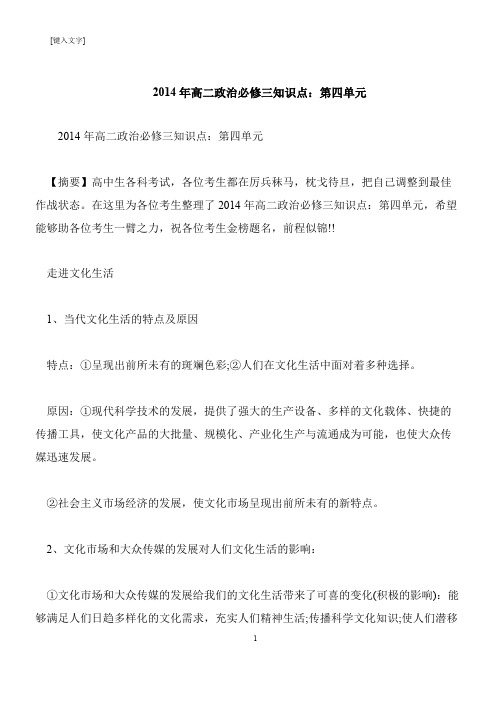 [键入文字]

2014 年高二政治必修三知识点：第四单元

2014 年高二政治必修三知识点：第四单元

【摘要】高中生各科考试，各位考生都在厉兵秣马，枕戈待旦，把自己调整到最佳作战状态。在这里为各位考生整理了 2014 年高二政治必修三知识点：第四单元，希望能够助各位考生一臂之力，祝各位考生金榜题名，前程似锦!!

走进文化生活

1、当代文化生活的特点及原因

特点：①呈现出前所未有的斑斓色彩;②人们在文化生活中面对着多种选择。

原因：①现代科学技术的发展，提供了强大的生产设备、多样的文化载体、快捷的传播工具，使文化产品的大批量、规模化、产业化生产与流通成为可能，也使大众传媒迅速发展。

②社会主义市场经济的发展，使文化市场呈现出前所未有的新特点。

2、文化市场和大众传媒的发展对人们文化生活的影响：

①文化市场和大众传媒的发展给我们的文化生活带来了可喜的变化(积极的影响)：能够满足人们日趋多样化的文化需求，充实人们精神生活;传播科学文化知识;使人们潜移

1